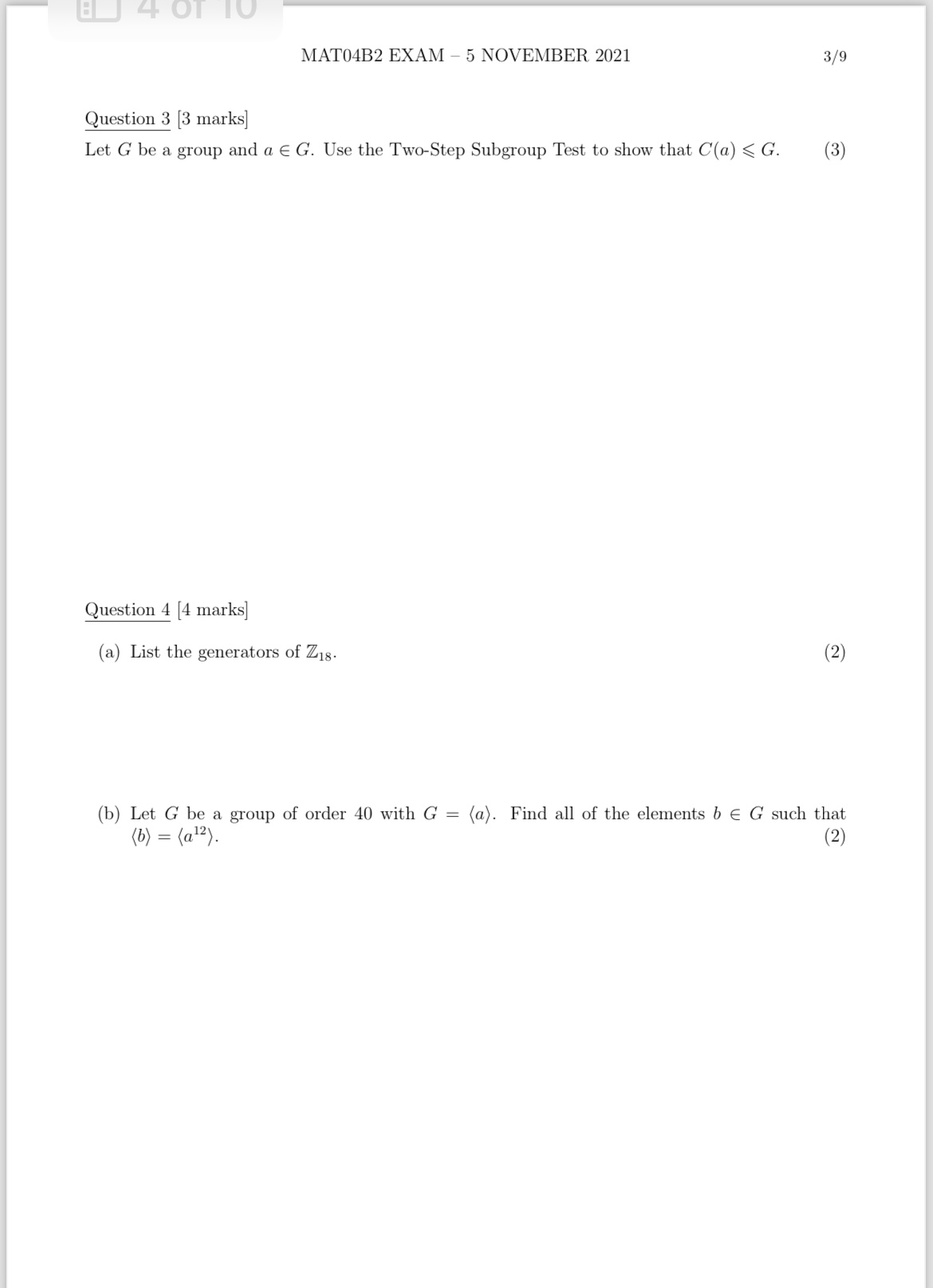 4 of 10

MAT04B2 EXAM – 5 NOVEMBER 2021 3/9

Question 3 [3 marks]
Let $G$ be a group and $a \in G$. Use the Two-Step Subgroup Test to show that $C(a) \leqslant G$. (3)

Question 4 [4 marks]
(a) List the generators of $\mathbb{Z}_{18}$. (2)

(b) Let $G$ be a group of order 40 with $G = \langle a \rangle$. Find all of the elements $b \in G$ such that $\langle b \rangle = \langle a^{12} \rangle$. (2)